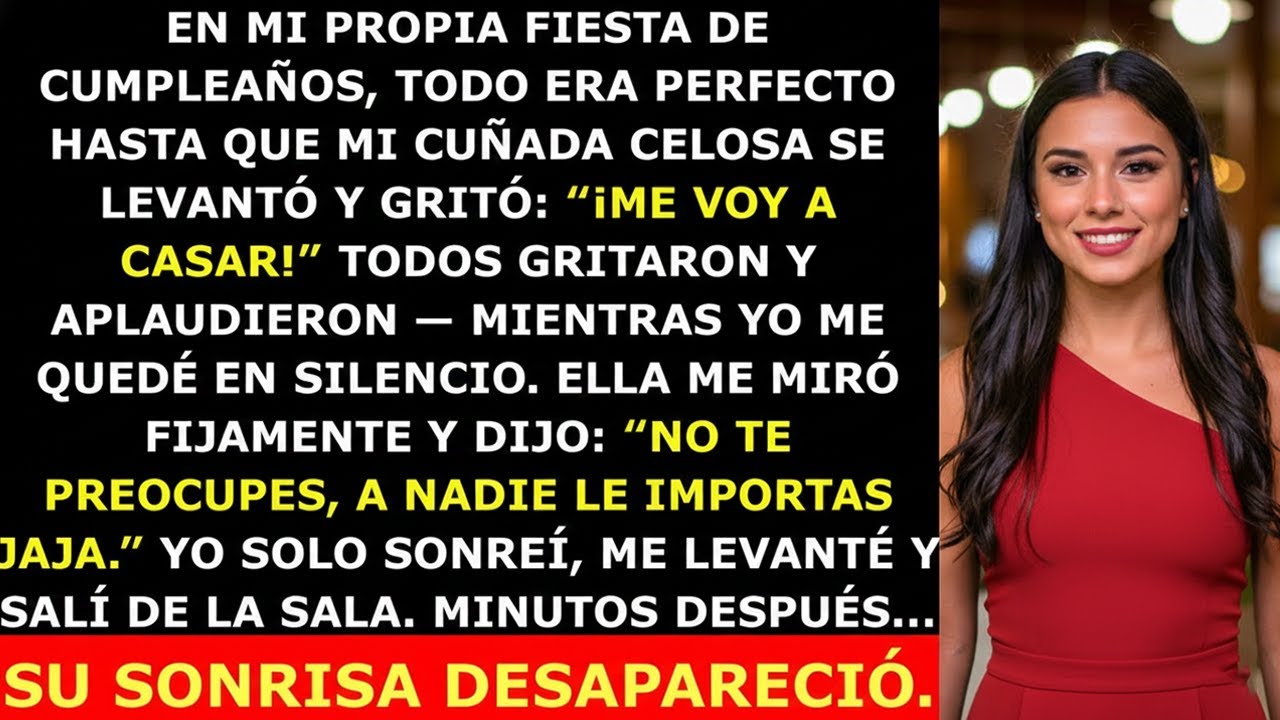 EN MI PROPIA FIESTA DE CUMPLEAÑOS, TODO ERA PERFECTO HASTA QUE MI CUÑADA CELOSA SE LEVANTÓ Y GRITÓ: “¡ME VOY A CASAR!” TODOS GRITARON Y APLAUDIERON — MIENTRAS YO ME QUEDÉ EN SILENCIO. ELLA ME MIRÓ FIJAMENTE Y DIJO: “NO TE PREOCUPES, A NADIE LE IMPORTAS JAJA.” YO SOLO SONREÍ, ME LEVANTÉ Y SALÍ DE LA SALA. MINUTOS DESPUÉS...

SU SONRISA DESAPARECIÓ.